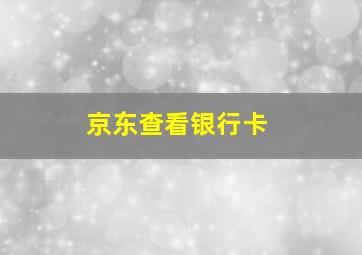 京东查看银行卡